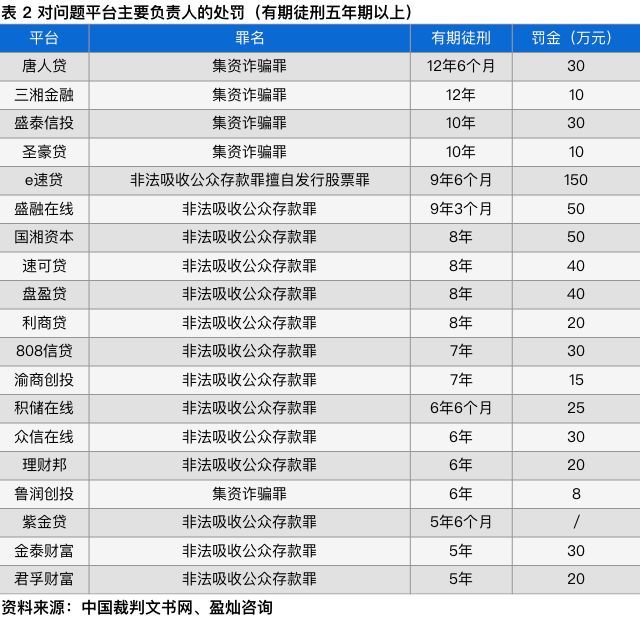 表 2 对问题平台主要负责人的处罚（有期徒刑五年期以上）

| 平台 | 罪名 | 有期徒刑 | 罚金（万元） |
|---|---|---|---|
| 唐人贷 | 集资诈骗罪 | 12年6个月 | 30 |
| 三湘金融 | 集资诈骗罪 | 12年 | 10 |
| 盛泰信投 | 集资诈骗罪 | 10年 | 30 |
| 圣豪贷 | 集资诈骗罪 | 10年 | 10 |
| e速贷 | 非法吸收公众存款罪擅自发行股票罪 | 9年6个月 | 150 |
| 盛融在线 | 非法吸收公众存款罪 | 9年3个月 | 50 |
| 国湘资本 | 非法吸收公众存款罪 | 8年 | 50 |
| 速可贷 | 非法吸收公众存款罪 | 8年 | 40 |
| 盘盈贷 | 非法吸收公众存款罪 | 8年 | 40 |
| 利商贷 | 非法吸收公众存款罪 | 8年 | 20 |
| 808信贷 | 非法吸收公众存款罪 | 7年 | 30 |
| 渝商创投 | 非法吸收公众存款罪 | 7年 | 15 |
| 积储在线 | 非法吸收公众存款罪 | 6年6个月 | 25 |
| 众信在线 | 非法吸收公众存款罪 | 6年 | 30 |
| 理财邦 | 非法吸收公众存款罪 | 6年 | 20 |
| 鲁润创投 | 集资诈骗罪 | 6年 | 8 |
| 紫金贷 | 非法吸收公众存款罪 | 5年6个月 | / |
| 金泰财富 | 非法吸收公众存款罪 | 5年 | 30 |
| 君孚财富 | 非法吸收公众存款罪 | 5年 | 20 |

资料来源：中国裁判文书网、盈灿咨询